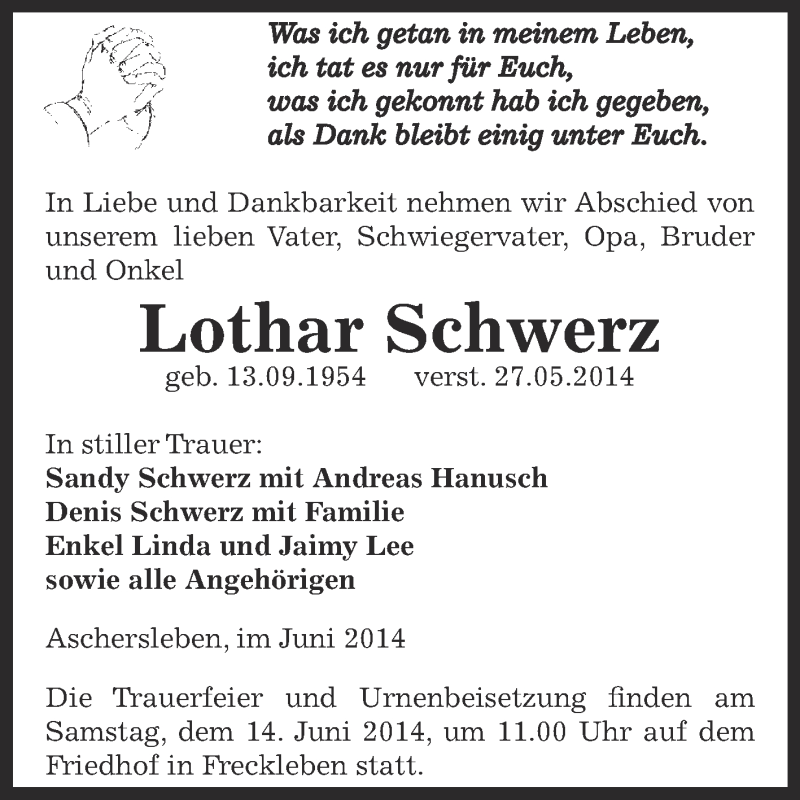 Was ich getan in meinem Leben,
ich tat es nur für Euch,
was ich gekonnt hab ich gegeben,
als Dank bleibt einig unter Euch.

In Liebe und Dankbarkeit nehmen wir Abschied von unserem lieben Vater, Schwiegervater, Opa, Bruder und Onkel

Lothar Schwerz
geb. 13.09.1954 verst. 27.05.2014

In stiller Trauer:
Sandy Schwerz mit Andreas Hanusch
Denis Schwerz mit Familie
Enkel Linda und Jaimy Lee
sowie alle Angehörigen

Aschersleben, im Juni 2014

Die Trauerfeier und Urnenbeisetzung finden am Samstag, dem 14. Juni 2014, um 11.00 Uhr auf dem Friedhof in Freckleben statt.